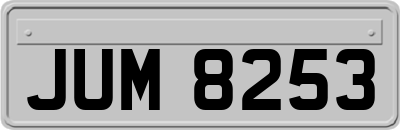 JUM 8253